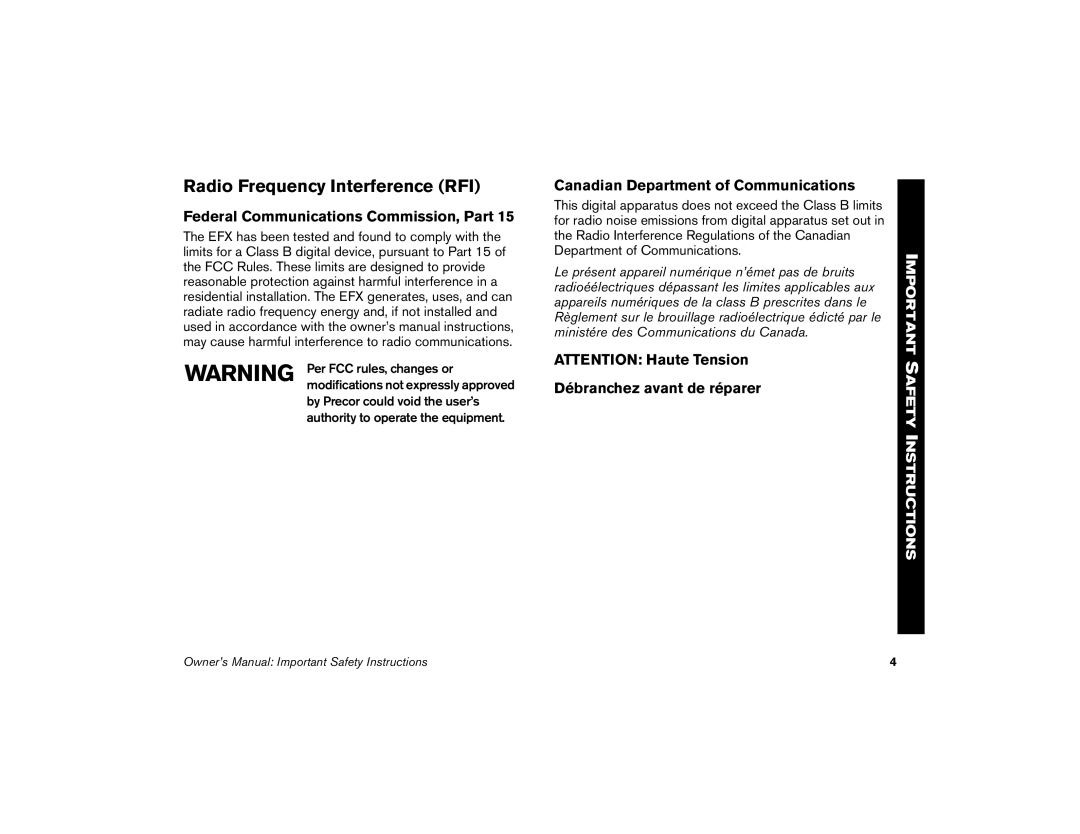 Radio Frequency Interference (RFI)

Federal Communications Commission, Part 15

The EFX has been tested and found to comply with the limits for a Class B digital device, pursuant to Part 15 of the FCC Rules. These limits are designed to provide reasonable protection against harmful interference in a residential installation. The EFX generates, uses, and can radiate radio frequency energy and, if not installed and used in accordance with the owner's manual instructions, may cause harmful interference to radio communications.

WARNING Per FCC rules, changes or modifications not expressly approved by Precor could void the user's authority to operate the equipment.

Canadian Department of Communications

This digital apparatus does not exceed the Class B limits for radio noise emissions from digital apparatus set out in the Radio Interference Regulations of the Canadian Department of Communications.

Le présent appareil numérique n'émet pas de bruits radioéélectriques dépassant les limites applicables aux appareils numériques de la class B prescrites dans le Règlement sur le brouillage radioélectrique édicté par le ministére des Communications du Canada.

ATTENTION: Haute Tension

Débranchez avant de réparer

IMPORTANT SAFETY INSTRUCTIONS

Owner's Manual: Important Safety Instructions

4